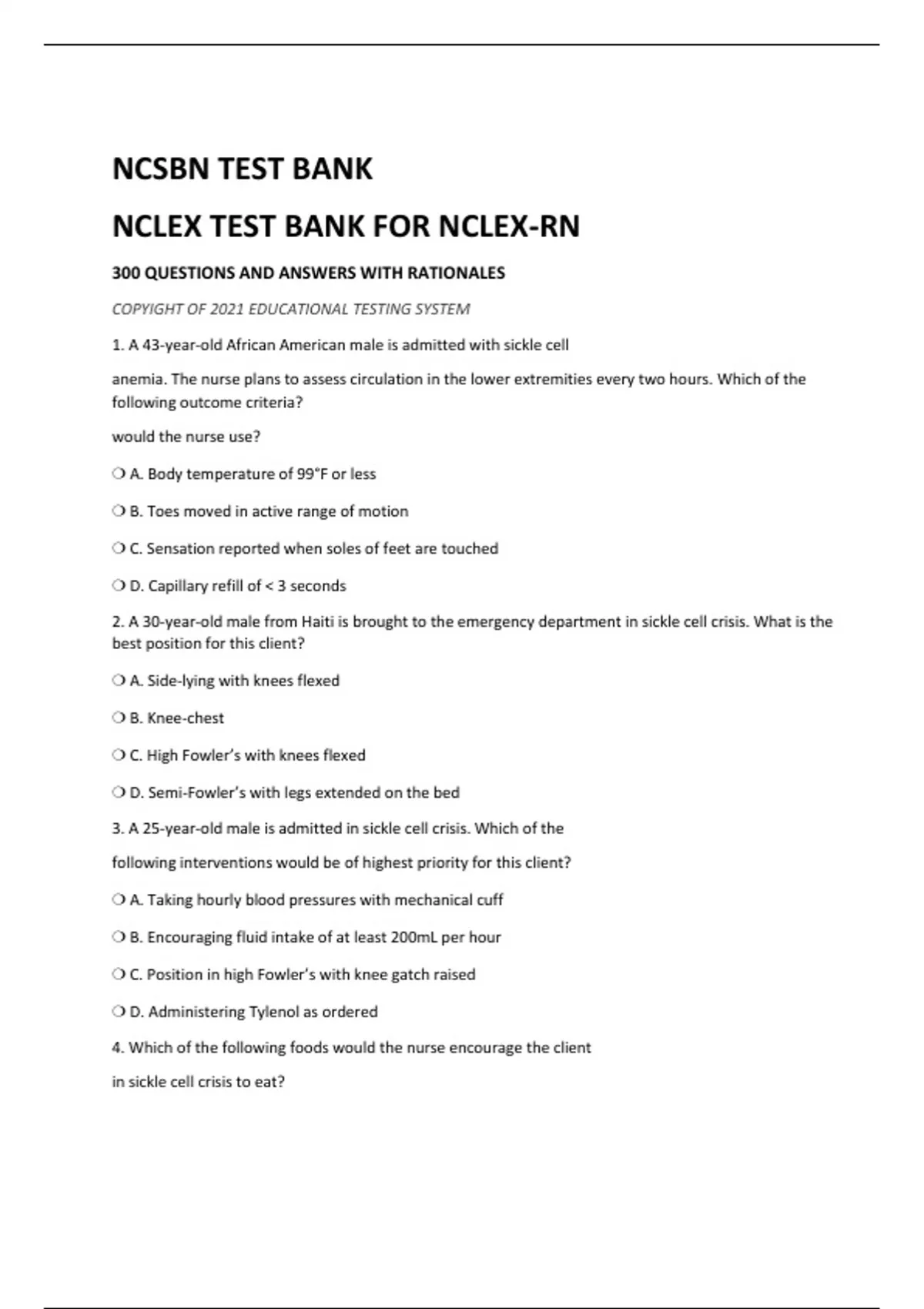 NCSBN TEST BANK

NCLEX TEST BANK FOR NCLEX-RN

300 QUESTIONS AND ANSWERS WITH RATIONALES

COPYIGHT OF 2021 EDUCATIONAL TESTING SYSTEM

1. A 43-year-old African American male is admitted with sickle cell

anemia. The nurse plans to assess circulation in the lower extremities every two hours. Which of the following outcome criteria?

would the nurse use?

❍ A. Body temperature of 99°F or less

❍ B. Toes moved in active range of motion

❍ C. Sensation reported when soles of feet are touched

❍ D. Capillary refill of < 3 seconds

2. A 30-year-old male from Haiti is brought to the emergency department in sickle cell crisis. What is the best position for this client?

❍ A. Side-lying with knees flexed

❍ B. Knee-chest

❍ C. High Fowler's with knees flexed

❍ D. Semi-Fowler's with legs extended on the bed

3. A 25-year-old male is admitted in sickle cell crisis. Which of the

following interventions would be of highest priority for this client?

❍ A. Taking hourly blood pressures with mechanical cuff

❍ B. Encouraging fluid intake of at least 200mL per hour

❍ C. Position in high Fowler's with knee gatch raised

❍ D. Administering Tylenol as ordered

4. Which of the following foods would the nurse encourage the client

in sickle cell crisis to eat?